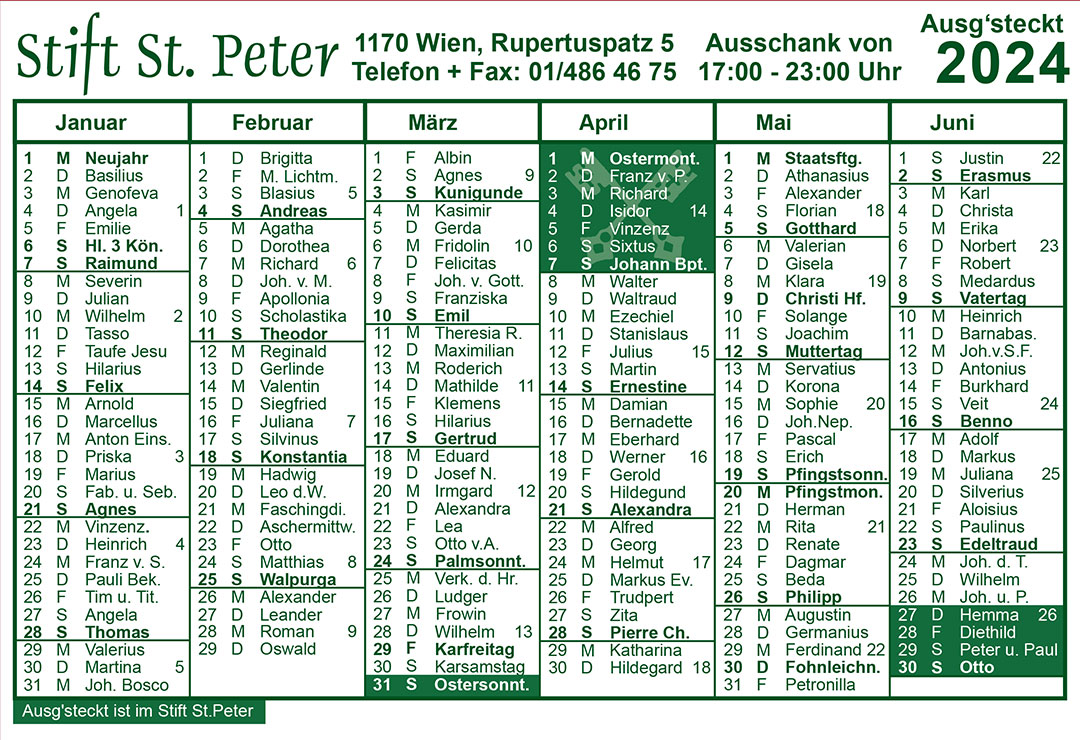 Stift St. Peter
1170 Wien, Rupertuspatz 5
Telefon + Fax: 01/486 46 75
Ausschank von
17:00 - 23:00 Uhr
Ausg'steckt
2024

Januar
1 M Neujahr
2 D Basilius
3 M Genofeva
4 D Angela 1
5 F Emilie
6 S Hl. 3 Kön.
7 S Raimund
8 M Severin
9 D Julian
10 M Wilhelm 2
11 D Tasso
12 F Taufe Jesu
13 S Hilarius
14 S Felix
15 M Arnold
16 D Marcellus
17 M Anton Eins.
18 D Priska 3
19 F Marius
20 S Fab. u. Seb.
21 S Agnes
22 M Vinzenz.
23 D Heinrich 4
24 M Franz v. S.
25 D Pauli Bek.
26 F Tim u. Tit.
27 S Angela
28 S Thomas
29 M Valerius
30 D Martina 5
31 M Joh. Bosco

Februar
1 D Brigitta
2 F M. Lichtm.
3 S Blasius 5
4 S Andreas
5 M Agatha
6 D Dorothea
7 M Richard 6
8 D Joh. v. M.
9 F Apollonia
10 S Scholastika
11 S Theodor
12 M Reginald
13 D Gerlinde
14 M Valentin
15 D Siegfried
16 F Juliana 7
17 S Silvinus
18 S Konstantia
19 M Hadwig
20 D Leo d.W.
21 M Faschingdi.
22 D Aschermittw.
23 F Otto
24 S Matthias 8
25 S Walpurga
26 M Alexander
27 D Leander
28 M Roman 9
29 D Oswald

März
1 F Albin
2 S Agnes 9
3 S Kunigunde
4 M Kasimir
5 D Gerda
6 M Fridolin 10
7 D Felicitas
8 F Joh. v. Gott.
9 S Franziska
10 S Emil
11 M Theresia R.
12 D Maximilian
13 M Roderich
14 D Mathilde 11
15 F Klemens
16 S Hilarius
17 S Gertrud
18 M Eduard
19 D Josef N.
20 M Irmgard 12
21 D Alexandra
22 F Lea
23 S Otto v.A.
24 S Palmsonnt.
25 M Verk. d. Hr.
26 D Ludger
27 M Frowin
28 D Wilhelm 13
29 F Karfreitag
30 S Karsamstag
31 S Ostersonnt.

April
1 M Ostermont.
2 D Franz v. P.
3 M Richard
4 D Isidor 14
5 F Vinzenz
6 S Sixtus
7 S Johann Bpt.
8 M Walter
9 D Waltraud
10 M Ezechiel
11 D Stanislaus
12 F Julius 15
13 S Martin
14 S Ernestine
15 M Damian
16 D Bernadette
17 M Eberhard
18 D Werner 16
19 F Gerold
20 S Hildegund
21 S Alexandra
22 M Alfred
23 D Georg
24 M Helmut 17
25 D Markus Ev.
26 F Trudpert
27 S Zita
28 S Pierre Ch.
29 M Katharina
30 D Hildegard 18

Mai
1 M Staatsftg.
2 D Athanasius
3 F Alexander
4 S Florian 18
5 S Gotthard
6 M Valerian
7 D Gisela
8 M Klara 19
9 D Christi Hf.
10 F Solange
11 S Joachim
12 S Muttertag
13 M Servatius
14 D Korona
15 M Sophie 20
16 D Joh.Nep.
17 F Pascal
18 S Erich
19 S Pfingstsonn.
20 M Pfingstmon.
21 D Herman
22 M Rita 21
23 D Renate
24 F Dagmar
25 S Beda
26 S Philipp
27 M Augustin
28 D Germanius
29 M Ferdinand 22
30 D Fohnleichn.
31 F Petronilla

Juni
1 S Justin 22
2 S Erasmus
3 M Karl
4 D Christa
5 M Erika
6 D Norbert 23
7 F Robert
8 S Medardus
9 S Vatertag
10 M Heinrich
11 D Barnabas.
12 M Joh.v.S.F.
13 D Antonius
14 F Burkhard
15 S Veit 24
16 S Benno
17 M Adolf
18 D Markus
19 M Juliana 25
20 D Silverius
21 F Aloisius
22 S Paulinus
23 S Edeltraud
24 M Joh. d. T.
25 D Wilhelm
26 M Joh. u. P.
27 D Hemma 26
28 F Diethild
29 S Peter u. Paul
30 S Otto

Ausg'steckt ist im Stift St.Peter